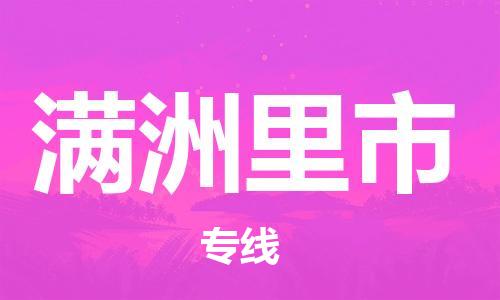 满洲里市

专线